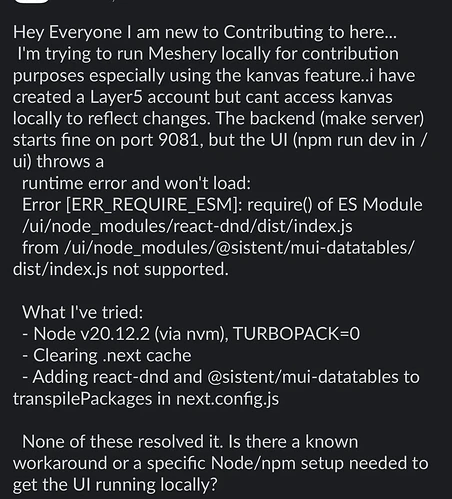 Hey Everyone I am new to Contributing to here...
I'm trying to run Meshery locally for contribution purposes especially using the kanvas feature..i have created a Layer5 account but cant access kanvas locally to reflect changes. The backend (make server) starts fine on port 9081, but the UI (npm run dev in /ui) throws a
runtime error and won't load:
Error [ERR_REQUIRE_ESM]: require() of ES Module /ui/node_modules/react-dnd/dist/index.js
from /ui/node_modules/@sistent/mui-datatables/dist/index.js not supported.

What I've tried:
- Node v20.12.2 (via nvm), TURBOPACK=0
- Clearing .next cache
- Adding react-dnd and @sistent/mui-datatables to transpilePackages in next.config.js

None of these resolved it. Is there a known workaround or a specific Node/npm setup needed to get the UI running locally?